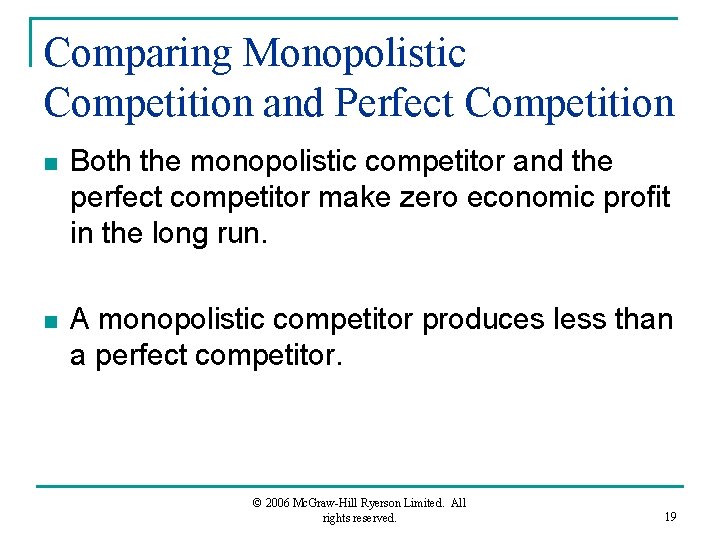 Comparing Monopolistic Competition and Perfect Competition

• Both the monopolistic competitor and the perfect competitor make zero economic profit in the long run.

• A monopolistic competitor produces less than a perfect competitor.

© 2006 McGraw-Hill Ryerson Limited. All rights reserved.

19